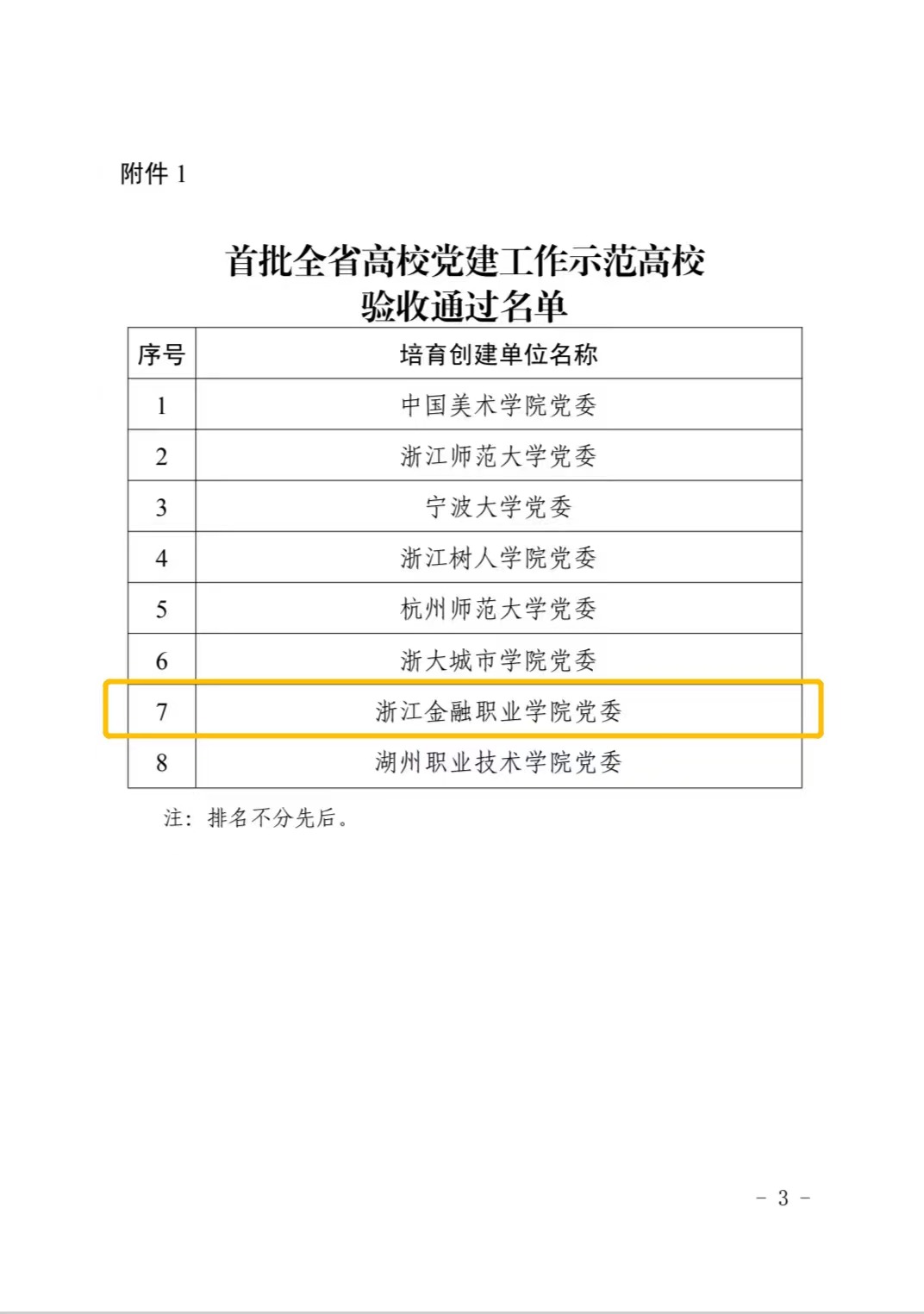 附件1

首批全省高校党建工作示范高校
验收通过名单

| 序号 | 培育创建单位名称 |
|---|---|
| 1 | 中国美术学院党委 |
| 2 | 浙江师范大学党委 |
| 3 | 宁波大学党委 |
| 4 | 浙江树人学院党委 |
| 5 | 杭州师范大学党委 |
| 6 | 浙大城市学院党委 |
| 7 | 浙江金融职业学院党委 |
| 8 | 湖州职业技术学院党委 |

注：排名不分先后。

- 3 -